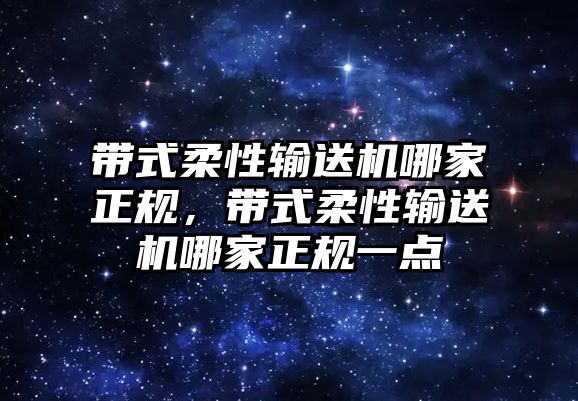 带式柔性输送机哪家正规，带式柔性输送机哪家正规一点